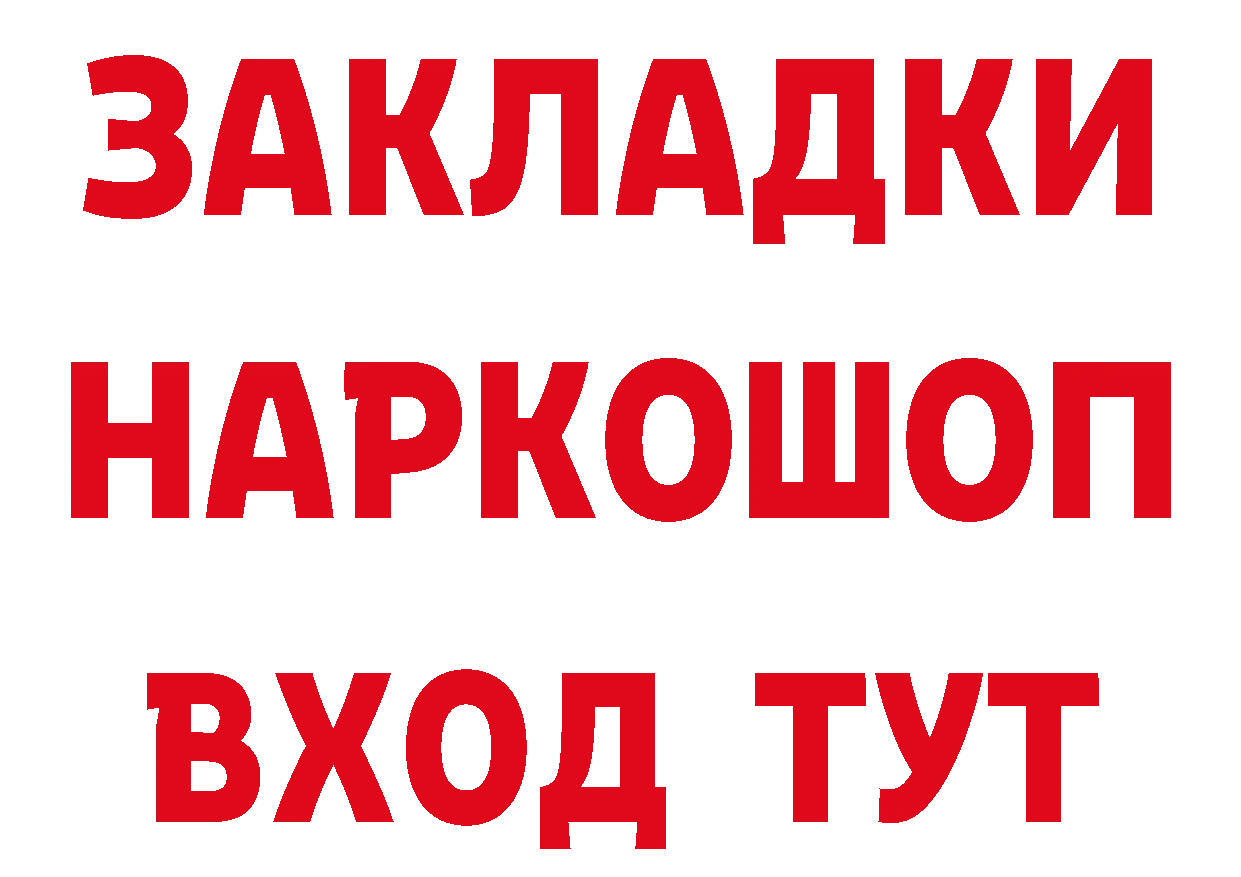 ЗАКЛАДКИ
НАРКОШОП
ВХОД ТУТ